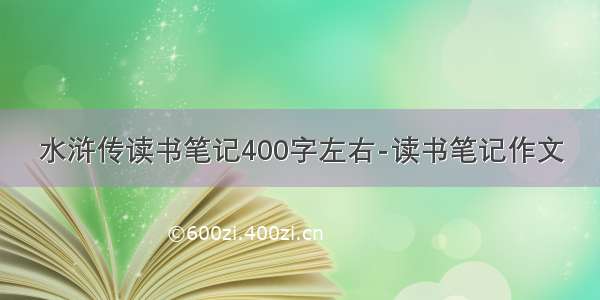 水浒传读书笔记400字左右-读书笔记作文

©600zi.400zi.cn